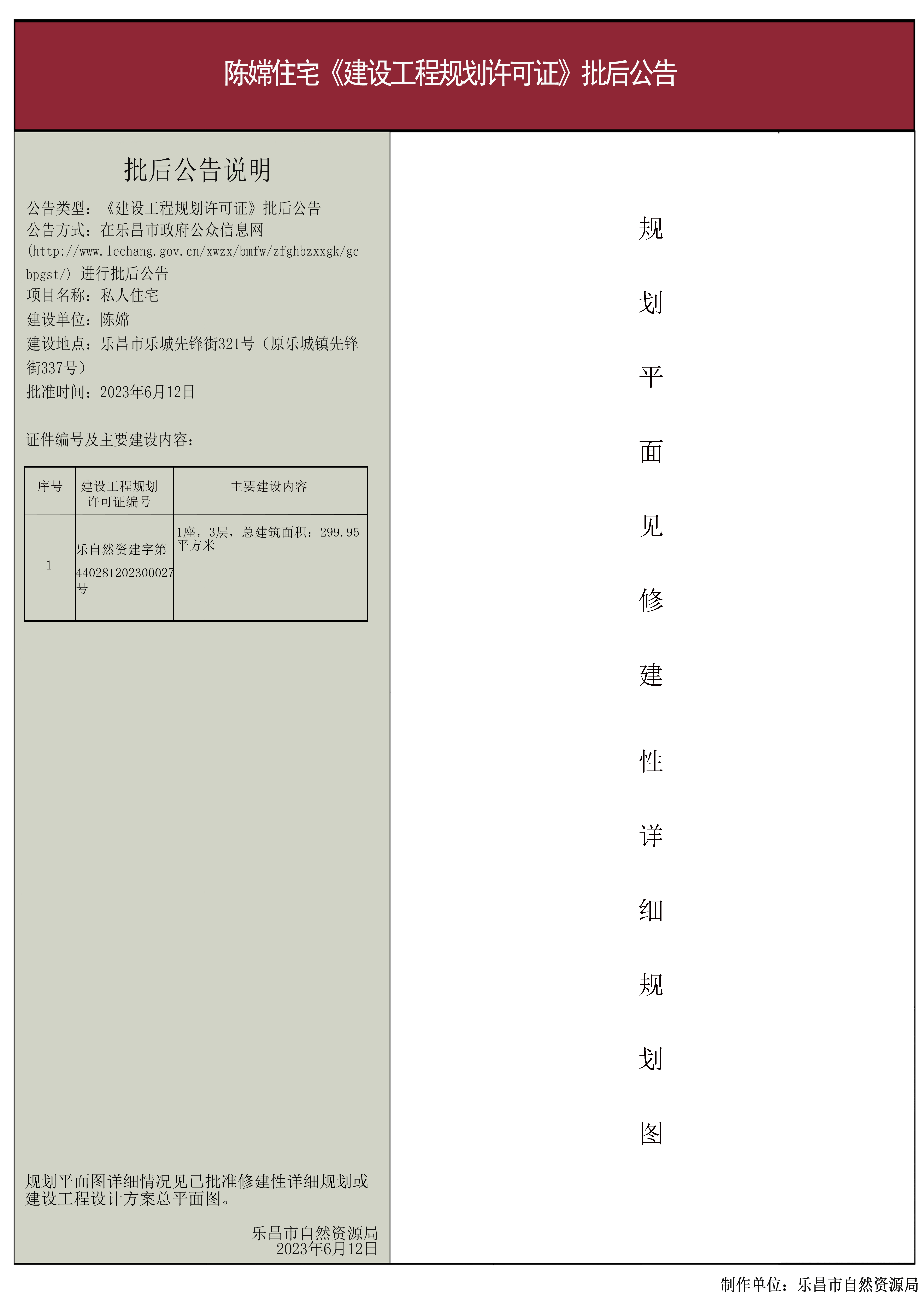 陈嫦住宅《建设工程规划许可证》批后公告

批后公告说明

公告类型：《建设工程规划许可证》批后公告
公告方式：在乐昌市政府公众信息网(http://www.lechang.gov.cn/xwzx/bmfw/zfghbzxxgk/gcbpgst/) 进行批后公告
项目名称：私人住宅
建设单位：陈嫦
建设地点：乐昌市乐城先锋街321号（原乐城镇先锋街337号）
批准时间：2023年6月12日

证件编号及主要建设内容：

| 序号 | 建设工程规划许可证编号 | 主要建设内容 |
|---|---|---|
| 1 | 乐自然资建字第440281202300027号 | 1座，3层，总建筑面积：299.95平方米 |

规划平面图详细情况见已批准修建性详细规划或建设工程设计方案总平面图。

乐昌市自然资源局
2023年6月12日

规划平面见修建性详细规划图

制作单位：乐昌市自然资源局